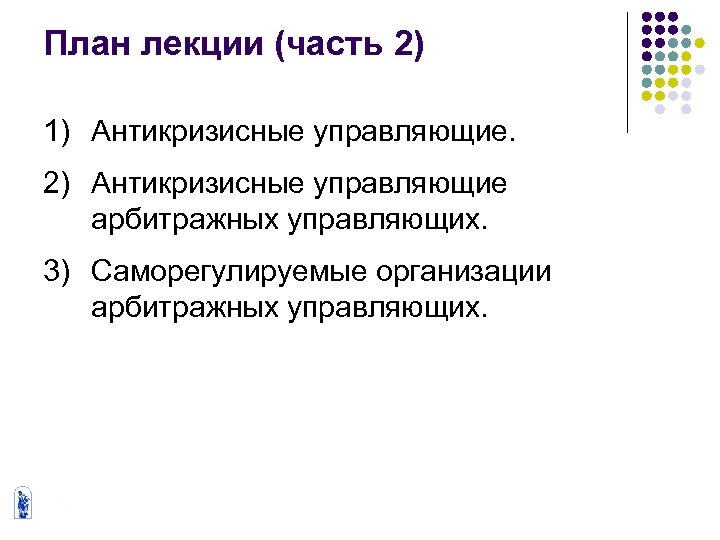 План лекции (часть 2)

1) Антикризисные управляющие.

2) Антикризисные управляющие арбитражных управляющих.

3) Саморегулируемые организации арбитражных управляющих.